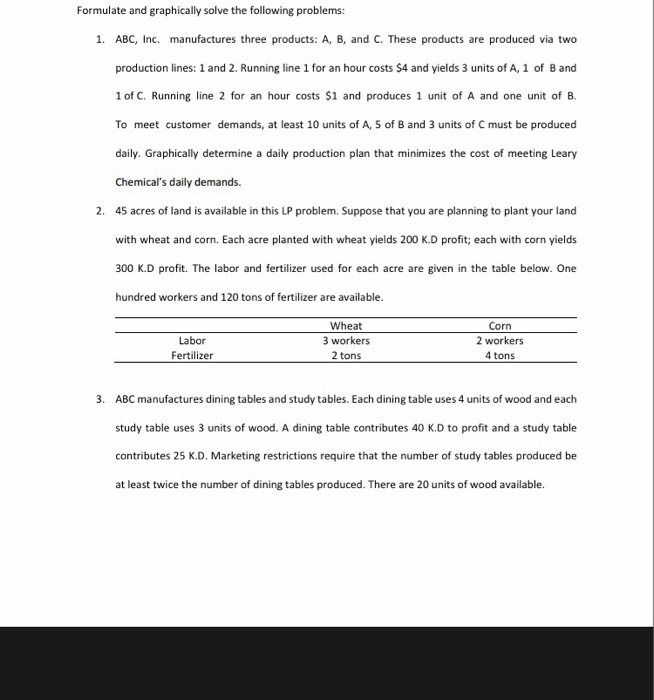 Formulate and graphically solve the following problems:

1. ABC, Inc. manufactures three products: A, B, and C. These products are produced via two production lines: 1 and 2. Running line 1 for an hour costs \$4 and yields 3 units of A, 1 of B and 1 of C. Running line 2 for an hour costs \$1 and produces 1 unit of A and one unit of B. To meet customer demands, at least 10 units of A, 5 of B and 3 units of C must be produced daily. Graphically determine a daily production plan that minimizes the cost of meeting Leary Chemical's daily demands.

2. 45 acres of land is available in this LP problem. Suppose that you are planning to plant your land with wheat and corn. Each acre planted with wheat yields 200 K.D profit; each with corn yields 300 K.D profit. The labor and fertilizer used for each acre are given in the table below. One hundred workers and 120 tons of fertilizer are available.

| | Wheat | Corn |
|---|---|---|
| Labor | 3 workers | 2 workers |
| Fertilizer | 2 tons | 4 tons |

3. ABC manufactures dining tables and study tables. Each dining table uses 4 units of wood and each study table uses 3 units of wood. A dining table contributes 40 K.D to profit and a study table contributes 25 K.D. Marketing restrictions require that the number of study tables produced be at least twice the number of dining tables produced. There are 20 units of wood available.